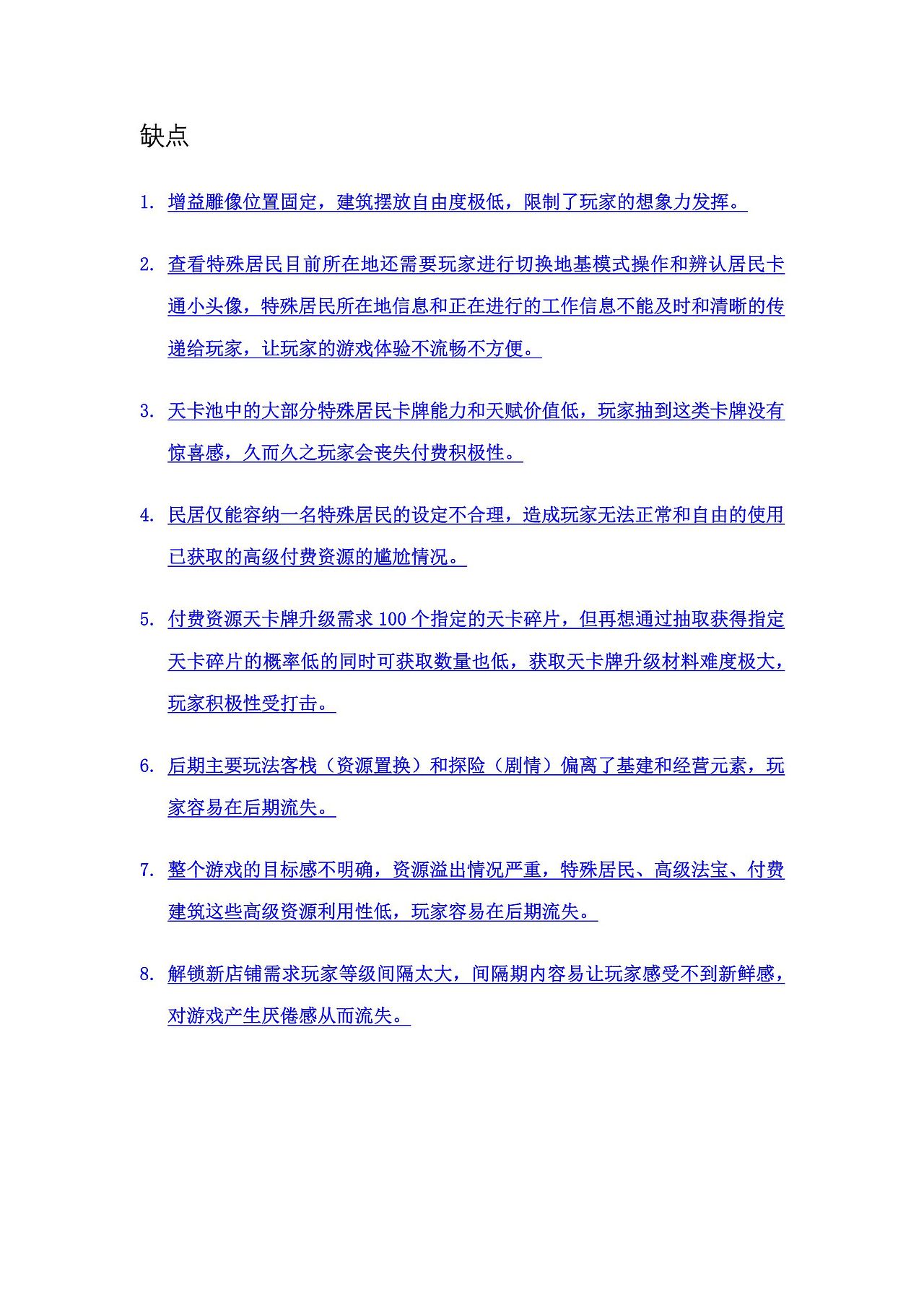 缺点

1. 增益雕像位置固定，建筑摆放自由度极低，限制了玩家的想象力发挥。

2. 查看特殊居民目前所在地还需要玩家进行切换地基模式操作和辨认居民卡通小头像，特殊居民所在地信息和正在进行的工作信息不能及时和清晰的传递给玩家，让玩家的游戏体验不流畅不方便。

3. 天卡池中的大部分特殊居民卡牌能力和天赋价值低，玩家抽到这类卡牌没有惊喜感，久而久之玩家会丧失付费积极性。

4. 民居仅能容纳一名特殊居民的设定不合理，造成玩家无法正常和自由的使用已获取的高级付费资源的尴尬情况。

5. 付费资源天卡牌升级需求 100 个指定的天卡碎片，但再想通过抽取获得指定天卡碎片的概率低的同时可获取数量也低，获取天卡牌升级材料难度极大，玩家积极性受打击。

6. 后期主要玩法客栈（资源置换）和探险（剧情）偏离了基建和经营元素，玩家容易在后期流失。

7. 整个游戏的目标感不明确，资源溢出情况严重，特殊居民、高级法宝、付费建筑这些高级资源利用性低，玩家容易在后期流失。

8. 解锁新店铺需求玩家等级间隔太大，间隔期内容易让玩家感受不到新鲜感，对游戏产生厌倦感从而流失。